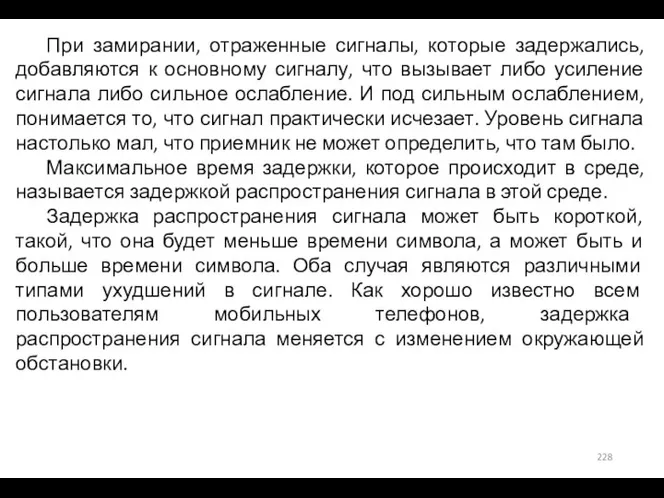 При замирании, отраженные сигналы, которые задержались, добавляются к основному сигналу, что вызывает либо усиление сигнала либо сильное ослабление. И под сильным ослаблением, понимается то, что сигнал практически исчезает. Уровень сигнала настолько мал, что приемник не может определить, что там было.

Максимальное время задержки, которое происходит в среде, называется задержкой распространения сигнала в этой среде.

Задержка распространения сигнала может быть короткой, такой, что она будет меньше времени символа, а может быть и больше времени символа. Оба случая являются различными типами ухудшений в сигнале. Как хорошо известно всем пользователям мобильных телефонов, задержка распространения сигнала меняется с изменением окружающей обстановки.

228